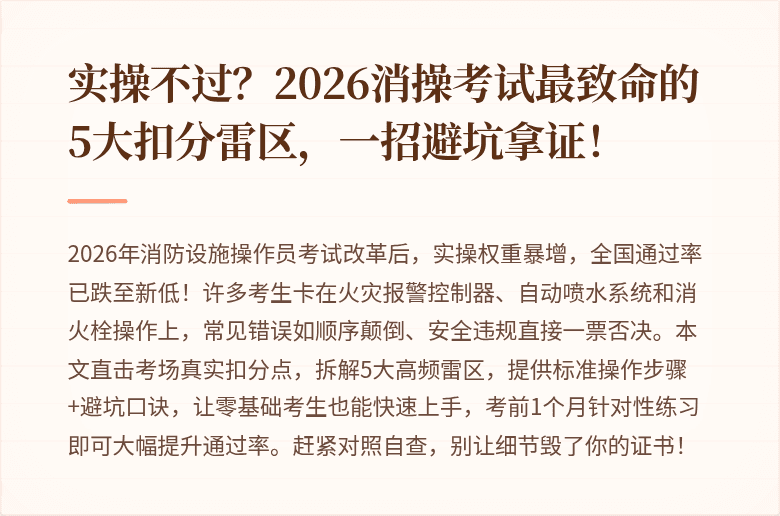 实操不过？2026消操考试最致命的5大扣分雷区，一招避坑拿证！

2026年消防设施操作员考试改革后，实操权重暴增，全国通过率已跌至新低！许多考生卡在火灾报警控制器、自动喷水系统和消火栓操作上，常见错误如顺序颠倒、安全违规直接一票否决。本文直击考场真实扣分点，拆解5大高频雷区，提供标准操作步骤+避坑口诀，让零基础考生也能快速上手，考前1个月针对性练习即可大幅提升通过率。赶紧对照自查，别让细节毁了你的证书！